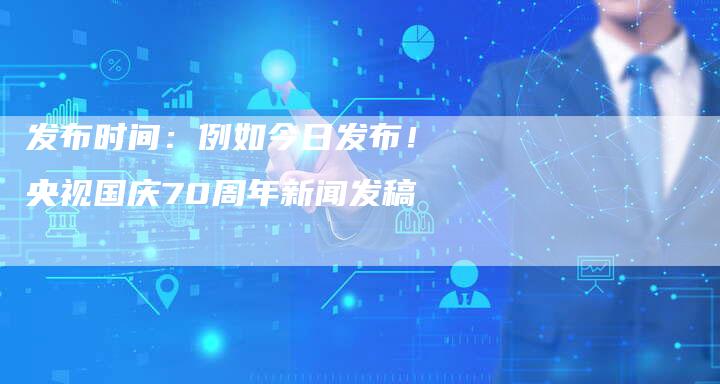 发布时间：例如今日发布！

央视国庆70周年新闻发稿